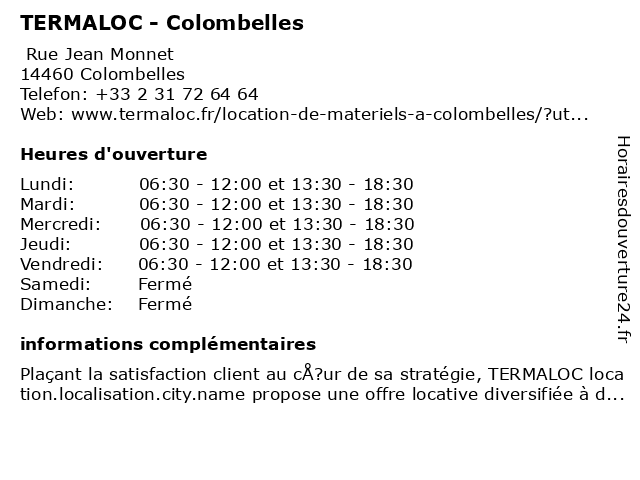 TERMALOC - Colombelles

Rue Jean Monnet
14460 Colombelles
Telefon: +33 2 31 72 64 64
Web: www.termaloc.fr/location-de-materiels-a-colombelles/?ut...

Heures d'ouverture

| Lundi: | 06:30 - 12:00 et 13:30 - 18:30 |
|---|---|
| Mardi: | 06:30 - 12:00 et 13:30 - 18:30 |
| Mercredi: | 06:30 - 12:00 et 13:30 - 18:30 |
| Jeudi: | 06:30 - 12:00 et 13:30 - 18:30 |
| Vendredi: | 06:30 - 12:00 et 13:30 - 18:30 |
| Samedi: | Fermé |
| Dimanche: | Fermé |

informations complémentaires

Plaçant la satisfaction client au cÅ?ur de sa stratégie, TERMALOC location.localisation.city.name propose une offre locative diversifiée à d...

Horairesdouverture24.fr